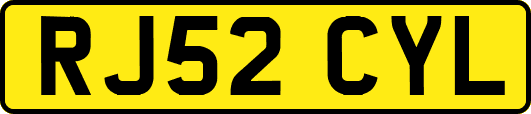 RJ52 CYL